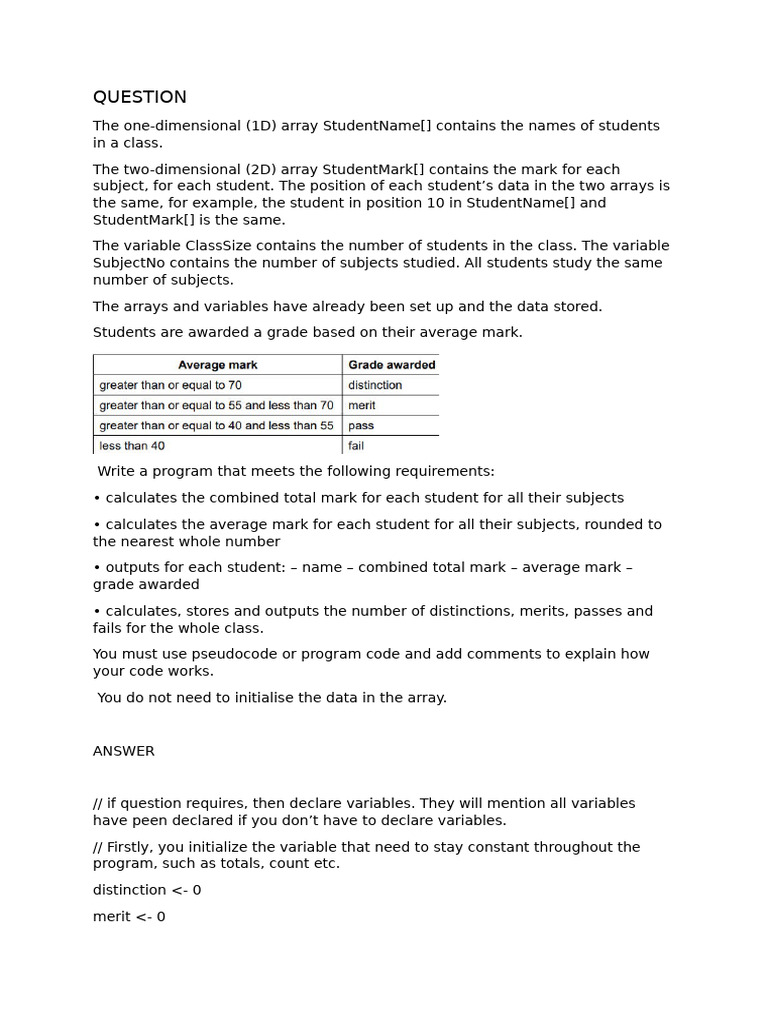 QUESTION

The one-dimensional (1D) array StudentName[] contains the names of students in a class.

The two-dimensional (2D) array StudentMark[] contains the mark for each subject, for each student. The position of each student's data in the two arrays is the same, for example, the student in position 10 in StudentName[] and StudentMark[] is the same.

The variable ClassSize contains the number of students in the class. The variable SubjectNo contains the number of subjects studied. All students study the same number of subjects.

The arrays and variables have already been set up and the data stored.

Students are awarded a grade based on their average mark.

| Average mark | Grade awarded |
|---|---|
| greater than or equal to 70 | distinction |
| greater than or equal to 55 and less than 70 | merit |
| greater than or equal to 40 and less than 55 | pass |
| less than 40 | fail |

Write a program that meets the following requirements:

• calculates the combined total mark for each student for all their subjects

• calculates the average mark for each student for all their subjects, rounded to the nearest whole number

• outputs for each student: – name – combined total mark – average mark – grade awarded

• calculates, stores and outputs the number of distinctions, merits, passes and fails for the whole class.

You must use pseudocode or program code and add comments to explain how your code works.

You do not need to initialise the data in the array.

ANSWER

// if question requires, then declare variables. They will mention all variables have peen declared if you don't have to declare variables.

// Firstly, you initialize the variable that need to stay constant throughout the program, such as totals, count etc.

distinction <- 0

merit <- 0